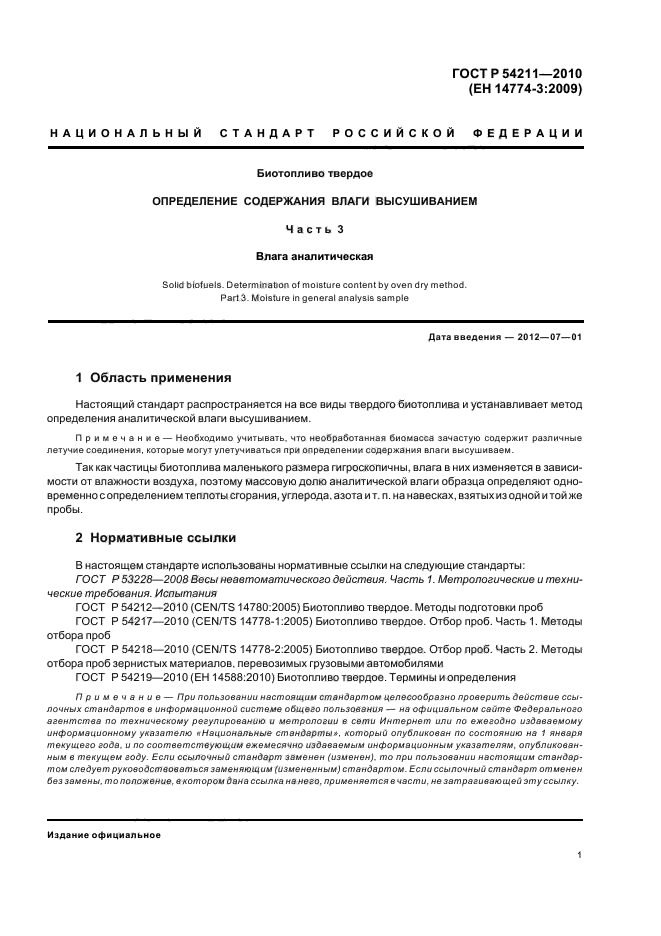 ГОСТ Р 54211—2010
(ЕН 14774-3:2009)

НАЦИОНАЛЬНЫЙ СТАНДАРТ РОССИЙСКОЙ ФЕДЕРАЦИИ

Биотопливо твердое

ОПРЕДЕЛЕНИЕ СОДЕРЖАНИЯ ВЛАГИ ВЫСУШИВАНИЕМ

Часть 3

Влага аналитическая

Solid biofuels. Determination of moisture content by oven dry method.
Part 3. Moisture in general analysis sample

Дата введения — 2012—07—01

1 Область применения

Настоящий стандарт распространяется на все виды твердого биотоплива и устанавливает метод определения аналитической влаги высушиванием.

Примечание — Необходимо учитывать, что необработанная биомасса зачастую содержит различные летучие соединения, которые могут улетучиваться при определении содержания влаги высушиваем.

Так как частицы биотоплива маленького размера гигроскопичны, влага в них изменяется в зависимости от влажности воздуха, поэтому массовую долю аналитической влаги образца определяют одновременно с определением теплоты сгорания, углерода, азота и т. п. на навесках, взятых из одной и той же пробы.

2 Нормативные ссылки

В настоящем стандарте использованы нормативные ссылки на следующие стандарты:
ГОСТ Р 53228—2008 Весы неавтоматического действия. Часть 1. Метрологические и технические требования. Испытания
ГОСТ Р 54212—2010 (CEN/TS 14780:2005) Биотопливо твердое. Методы подготовки проб
ГОСТ Р 54217—2010 (CEN/TS 14778-1:2005) Биотопливо твердое. Отбор проб. Часть 1. Методы отбора проб
ГОСТ Р 54218—2010 (CEN/TS 14778-2:2005) Биотопливо твердое. Отбор проб. Часть 2. Методы отбора проб зернистых материалов, перевозимых грузовыми автомобилями
ГОСТ Р 54219—2010 (ЕН 14588:2010) Биотопливо твердое. Термины и определения

Примечание — При пользовании настоящим стандартом целесообразно проверить действие ссылочных стандартов в информационной системе общего пользования — на официальном сайте Федерального агентства по техническому регулированию и метрологии в сети Интернет или по ежегодно издаваемому информационному указателю «Национальные стандарты», который опубликован по состоянию на 1 января текущего года, и по соответствующим ежемесячно издаваемым информационным указателям, опубликованным в текущем году. Если ссылочный стандарт заменен (изменен), то при пользовании настоящим стандартом следует руководствоваться заменяющим (измененным) стандартом. Если ссылочный стандарт отменен без замены, то положение, в котором дана ссылка на него, применяется в части, не затрагивающей эту ссылку.

Издание официальное

1